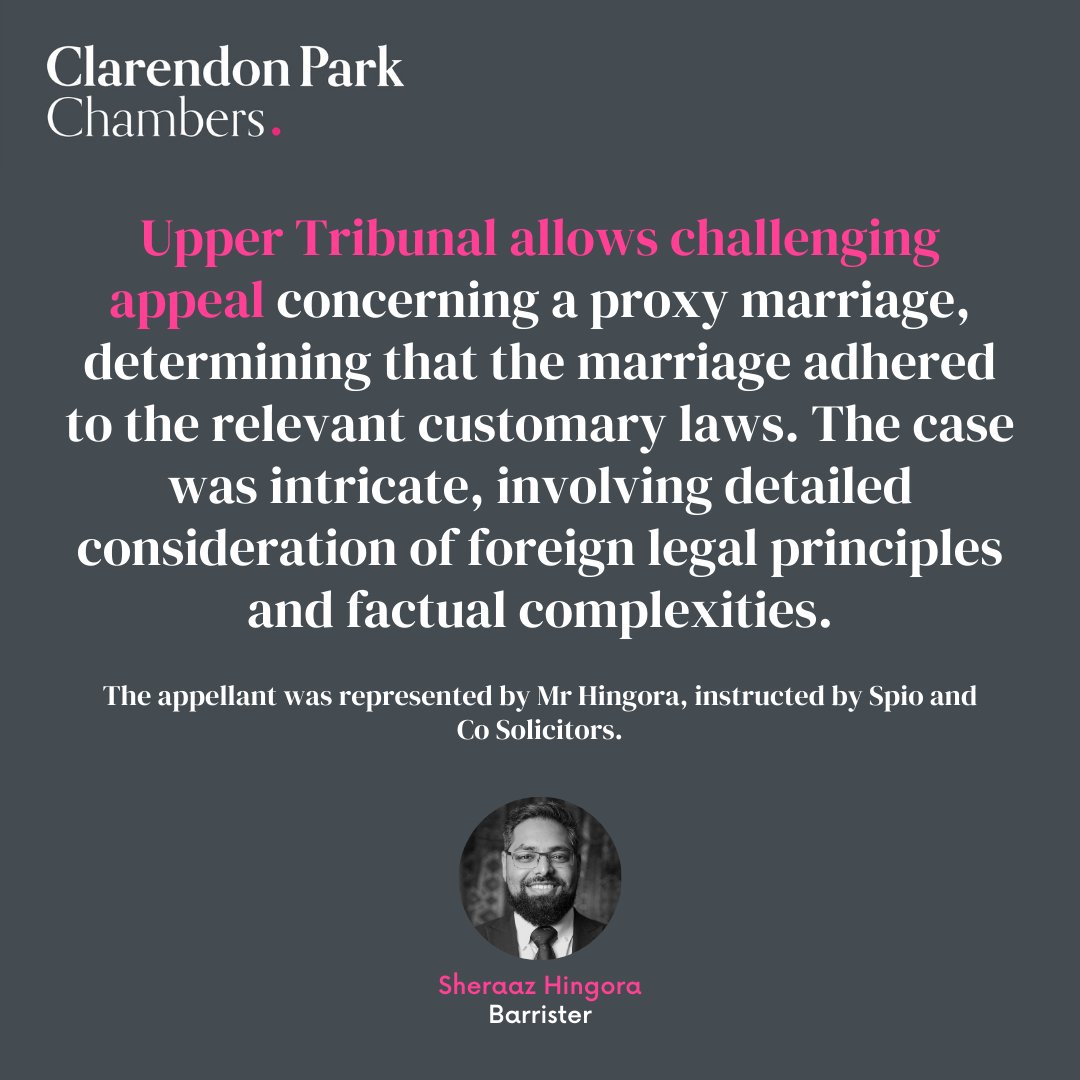 Clarendon Park Chambers.

Upper Tribunal allows challenging appeal concerning a proxy marriage, determining that the marriage adhered to the relevant customary laws. The case was intricate, involving detailed consideration of foreign legal principles and factual complexities.

The appellant was represented by Mr Hingora, instructed by Spio and Co Solicitors.

Sheraaz Hingora
Barrister